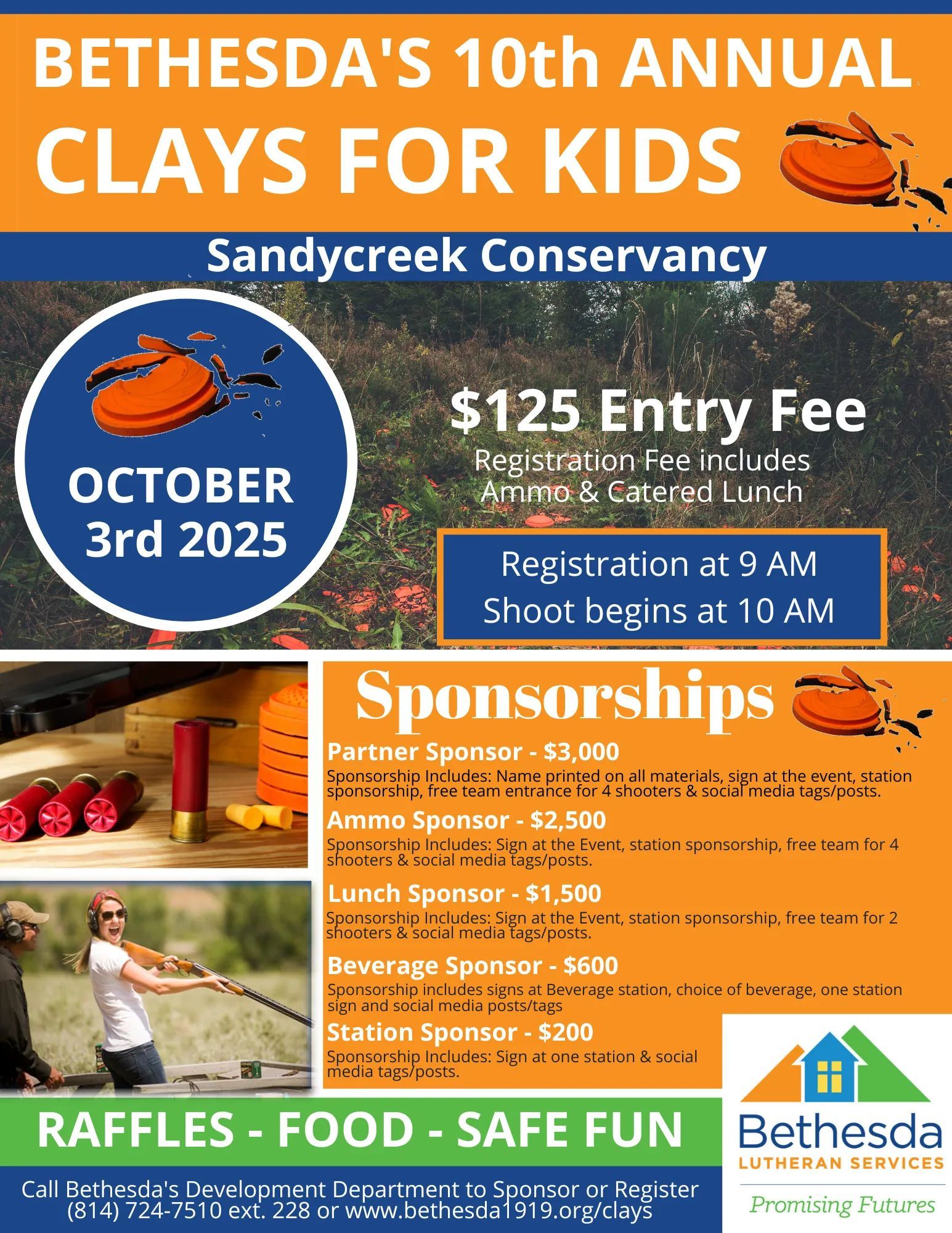 BETHESDA'S 10th ANNUAL
CLAYS FOR KIDS

Sandycreek Conservancy

OCTOBER
3rd 2025

$125 Entry Fee
Registration Fee includes Ammo & Catered Lunch

Registration at 9 AM
Shoot begins at 10 AM

Sponsorships

Partner Sponsor - $3,000
Sponsorship Includes: Name printed on all materials, sign at the event, station sponsorship, free team entrance for 4 shooters & social media tags/posts.

Ammo Sponsor - $2,500
Sponsorship Includes: Sign at the Event, station sponsorship, free team for 4 shooters & social media tags/posts.

Lunch Sponsor - $1,500
Sponsorship Includes: Sign at the Event, station sponsorship, free team for 2 shooters & social media tags/posts.

Beverage Sponsor - $600
Sponsorship includes signs at Beverage station, choice of beverage, one station sign and social media posts/tags

Station Sponsor - $200
Sponsorship Includes: Sign at one station & social media tags/posts.

RAFFLES - FOOD - SAFE FUN

Call Bethesda's Development Department to Sponsor or Register
(814) 724-7510 ext. 228 or www.bethesda1919.org/clays

Bethesda
LUTHERAN SERVICES
Promising Futures